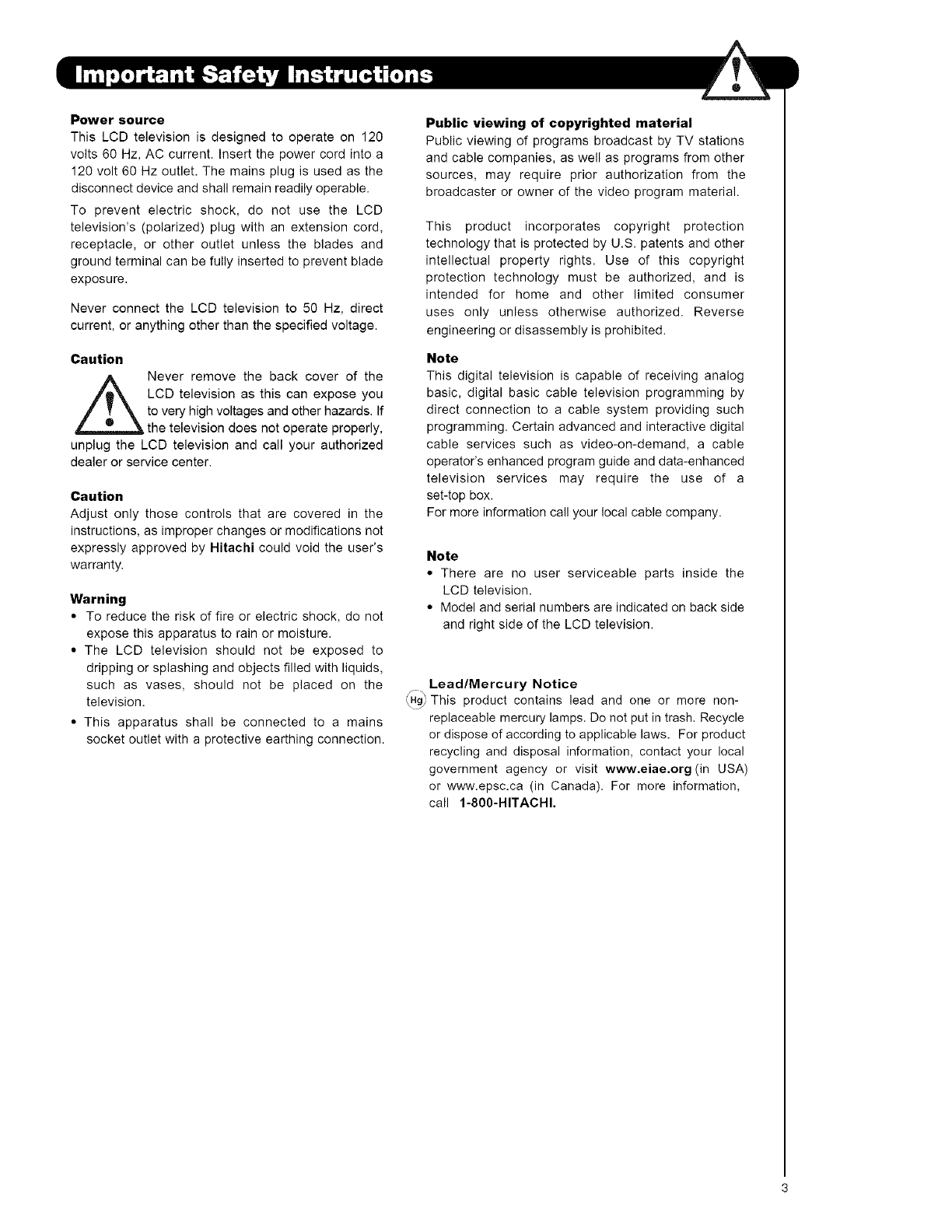 Important Safety Instructions

Power source
This LCD television is designed to operate on 120 volts 60 Hz, AC current. Insert the power cord into a 120 volt 60 Hz outlet. The mains plug is used as the disconnect device and shall remain readily operable.

To prevent electric shock, do not use the LCD television's (polarized) plug with an extension cord, receptacle, or other outlet unless the blades and ground terminal can be fully inserted to prevent blade exposure.

Never connect the LCD television to 50 Hz, direct current, or anything other than the specified voltage.

Caution
Never remove the back cover of the LCD television as this can expose you to very high voltages and other hazards. If the television does not operate properly, unplug the LCD television and call your authorized dealer or service center.

Caution
Adjust only those controls that are covered in the instructions, as improper changes or modifications not expressly approved by Hitachi could void the user's warranty.

Warning
• To reduce the risk of fire or electric shock, do not expose this apparatus to rain or moisture.
• The LCD television should not be exposed to dripping or splashing and objects filled with liquids, such as vases, should not be placed on the television.
• This apparatus shall be connected to a mains socket outlet with a protective earthing connection.

Public viewing of copyrighted material
Public viewing of programs broadcast by TV stations and cable companies, as well as programs from other sources, may require prior authorization from the broadcaster or owner of the video program material.

This product incorporates copyright protection technology that is protected by U.S. patents and other intellectual property rights. Use of this copyright protection technology must be authorized, and is intended for home and other limited consumer uses only unless otherwise authorized. Reverse engineering or disassembly is prohibited.

Note
This digital television is capable of receiving analog basic, digital basic cable television programming by direct connection to a cable system providing such programming. Certain advanced and interactive digital cable services such as video-on-demand, a cable operator's enhanced program guide and data-enhanced television services may require the use of a set-top box.
For more information call your local cable company.

Note
• There are no user serviceable parts inside the LCD television.
• Model and serial numbers are indicated on back side and right side of the LCD television.

Lead/Mercury Notice
Hg This product contains lead and one or more non-replaceable mercury lamps. Do not put in trash. Recycle or dispose of according to applicable laws. For product recycling and disposal information, contact your local government agency or visit www.eiae.org (in USA) or www.epsc.ca (in Canada). For more information, call 1-800-HITACHI.

3